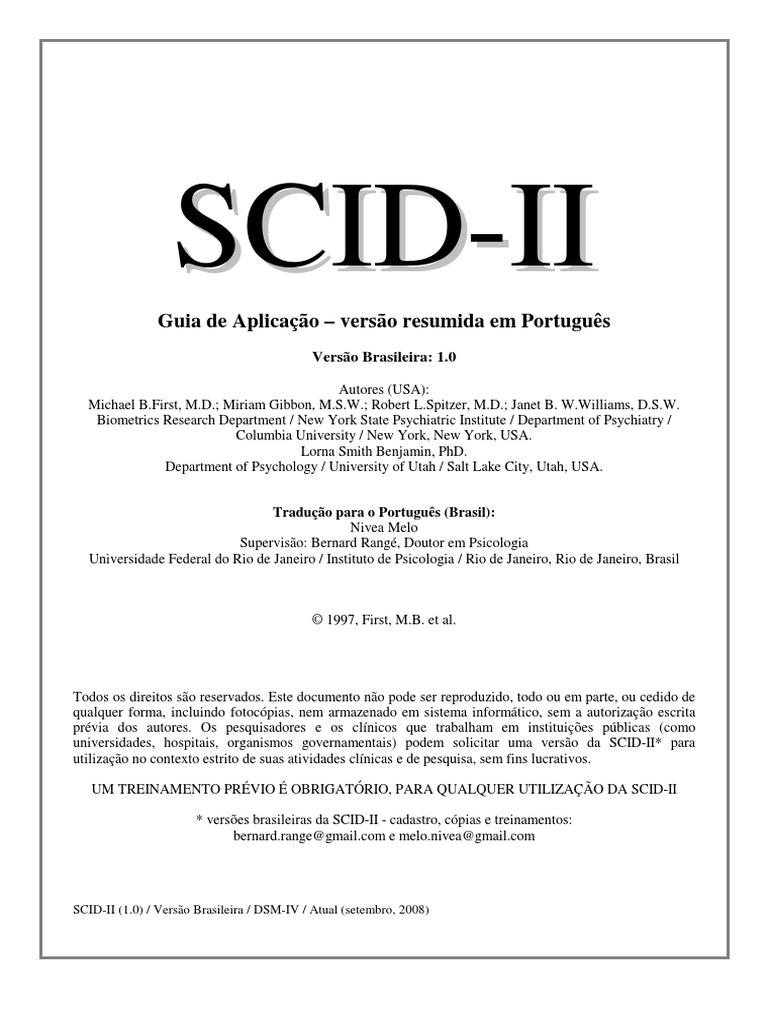 SCID-II

Guia de Aplicação – versão resumida em Português

Versão Brasileira: 1.0

Autores (USA):
Michael B.First, M.D.; Miriam Gibbon, M.S.W.; Robert L.Spitzer, M.D.; Janet B. W.Williams, D.S.W.
Biometrics Research Department / New York State Psychiatric Institute / Department of Psychiatry / Columbia University / New York, New York, USA.
Lorna Smith Benjamin, PhD.
Department of Psychology / University of Utah / Salt Lake City, Utah, USA.

Tradução para o Português (Brasil):
Nivea Melo
Supervisão: Bernard Rangé, Doutor em Psicologia
Universidade Federal do Rio de Janeiro / Instituto de Psicologia / Rio de Janeiro, Rio de Janeiro, Brasil

© 1997, First, M.B. et al.

Todos os direitos são reservados. Este documento não pode ser reproduzido, todo ou em parte, ou cedido de qualquer forma, incluindo fotocópias, nem armazenado em sistema informático, sem a autorização escrita prévia dos autores. Os pesquisadores e os clínicos que trabalham em instituições públicas (como universidades, hospitais, organismos governamentais) podem solicitar uma versão da SCID-II* para utilização no contexto estrito de suas atividades clínicas e de pesquisa, sem fins lucrativos.

UM TREINAMENTO PRÉVIO É OBRIGATÓRIO, PARA QUALQUER UTILIZAÇÃO DA SCID-II

* versões brasileiras da SCID-II - cadastro, cópias e treinamentos:
bernard.range@gmail.com e melo.nivea@gmail.com

SCID-II (1.0) / Versão Brasileira / DSM-IV / Atual (setembro, 2008)